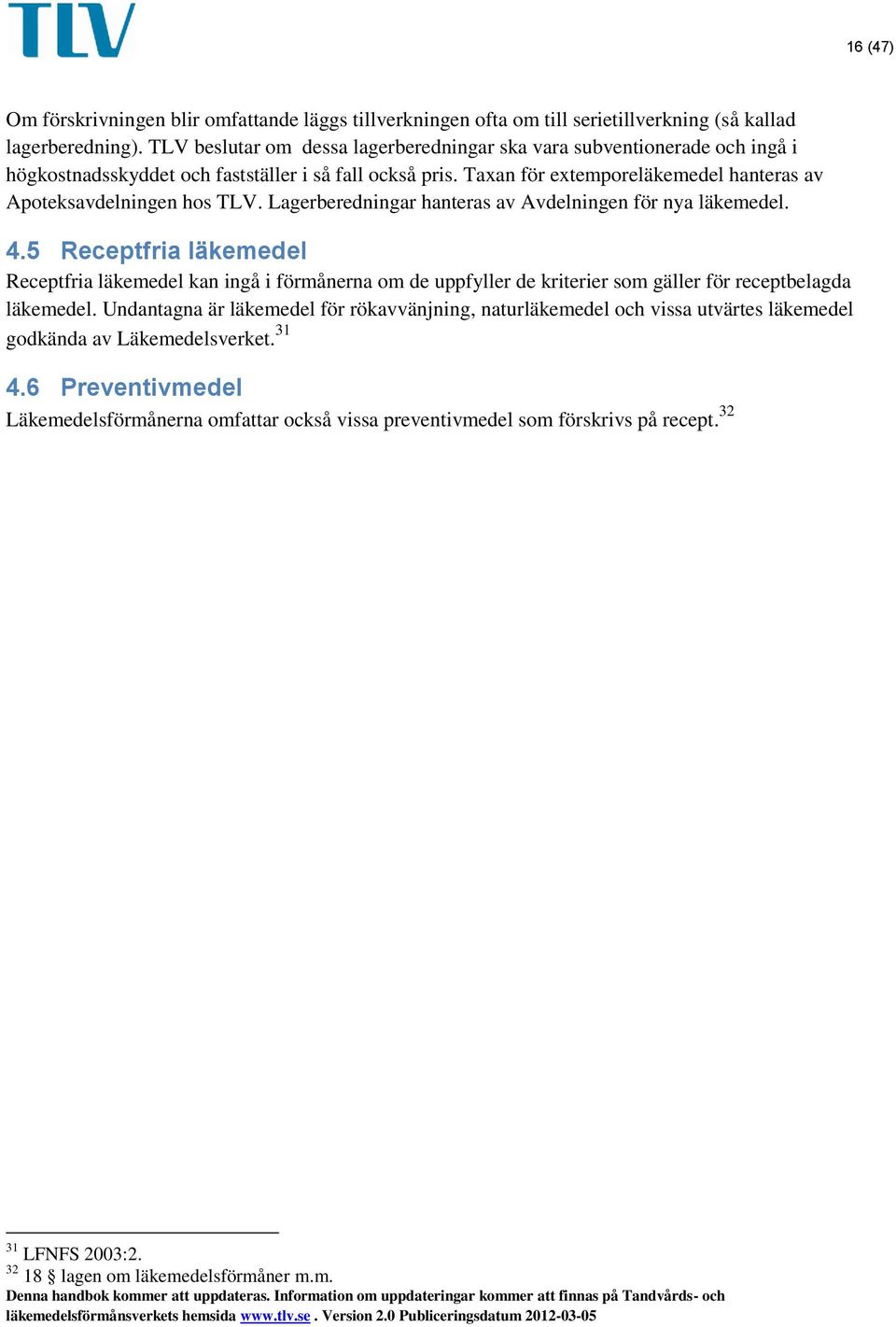 TLV

16 (47)

Om förskrivningen blir omfattande läggs tillverkningen ofta om till serietillverkning (så kallad lagerberedning). TLV beslutar om dessa lagerberedningar ska vara subventionerade och ingå i högkostnadsskyddet och fastställer i så fall också pris. Taxan för extemporeläkemedel hanteras av Apoteksavdelningen hos TLV. Lagerberedningar hanteras av Avdelningen för nya läkemedel.

4.5 Receptfria läkemedel

Receptfria läkemedel kan ingå i förmånerna om de uppfyller de kriterier som gäller för receptbelagda läkemedel. Undantagna är läkemedel för rökavvänjning, naturläkemedel och vissa utvärtes läkemedel godkända av Läkemedelsverket.$^{31}$

4.6 Preventivmedel

Läkemedelsförmånerna omfattar också vissa preventivmedel som förskrivs på recept.$^{32}$

$^{31}$ LFNFS 2003:2.
$^{32}$ 18 § lagen om läkemedelsförmåner m.m.

Denna handbok kommer att uppdateras. Information om uppdateringar kommer att finnas på Tandvårds- och läkemedelsförmånsverkets hemsida www.tlv.se . Version 2.0 Publiceringsdatum 2012-03-05